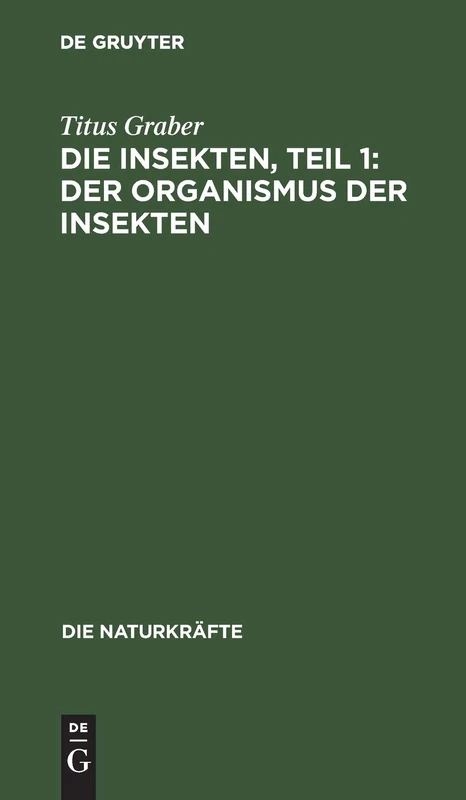 DE GRUYTER

Titus Graber

DIE INSEKTEN, TEIL 1: DER ORGANISMUS DER INSEKTEN

DIE NATURKRÄFTE

DE G